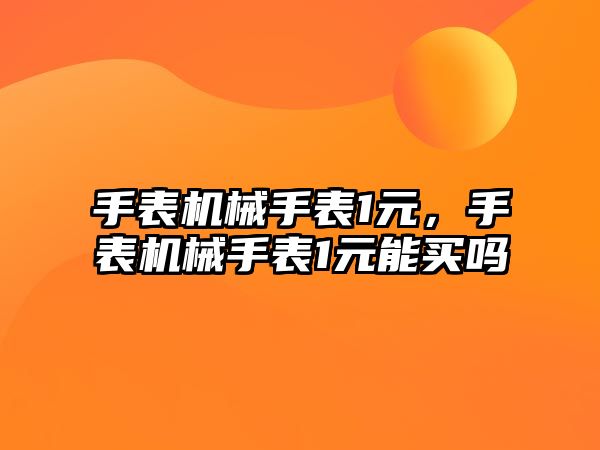 手表机械手表1元，手表机械手表1元能买吗